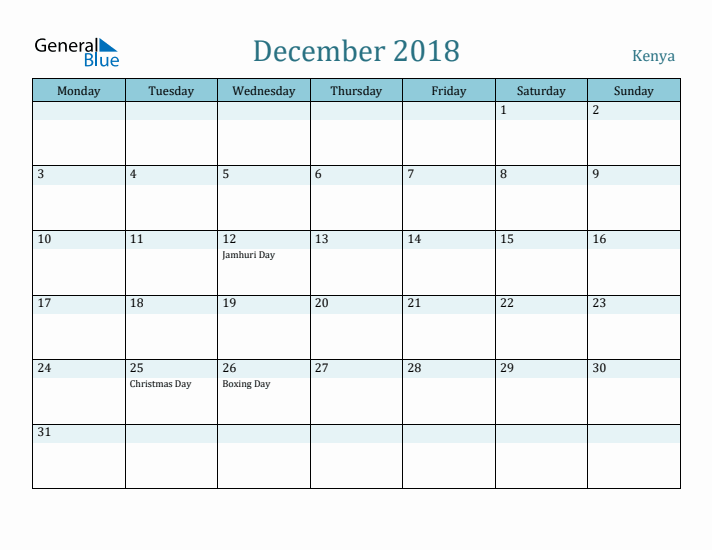 General Blue

December 2018

Kenya

| Monday | Tuesday | Wednesday | Thursday | Friday | Saturday | Sunday |
|---|---|---|---|---|---|---|
| | | | | | 1 | 2 |
| 3 | 4 | 5 | 6 | 7 | 8 | 9 |
| 10 | 11 | 12 Jamhuri Day | 13 | 14 | 15 | 16 |
| 17 | 18 | 19 | 20 | 21 | 22 | 23 |
| 24 | 25 Christmas Day | 26 Boxing Day | 27 | 28 | 29 | 30 |
| 31 | | | | | | |